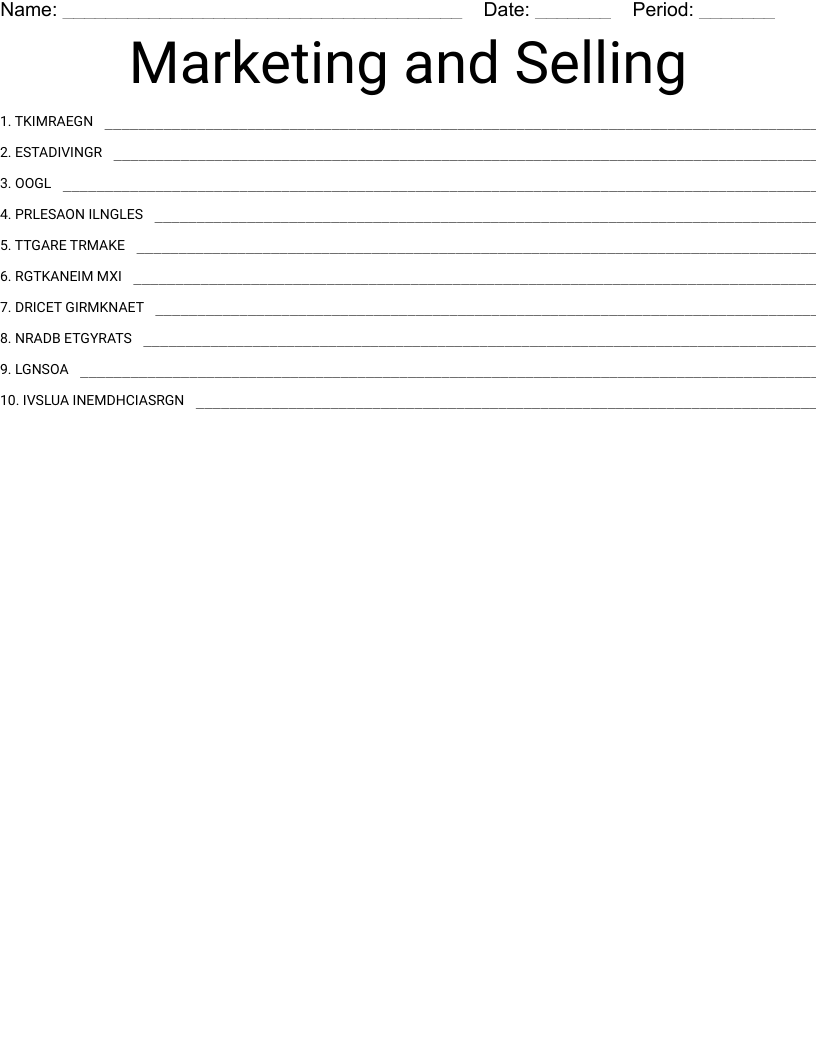 Name: ____ Date: ____ Period: ____

Marketing and Selling

1. TKIMRAEGN ____

2. ESTADIVINGR ____

3. OOGL ____

4. PRLESAON ILNGLES ____

5. TTGARE TRMAKE ____

6. RGTKANEIM MXI ____

7. DRICET GIRMKNAET ____

8. NRADB ETGYRATS ____

9. LGNSOA ____

10. IVSLUA INEMDHCIASRGN ____